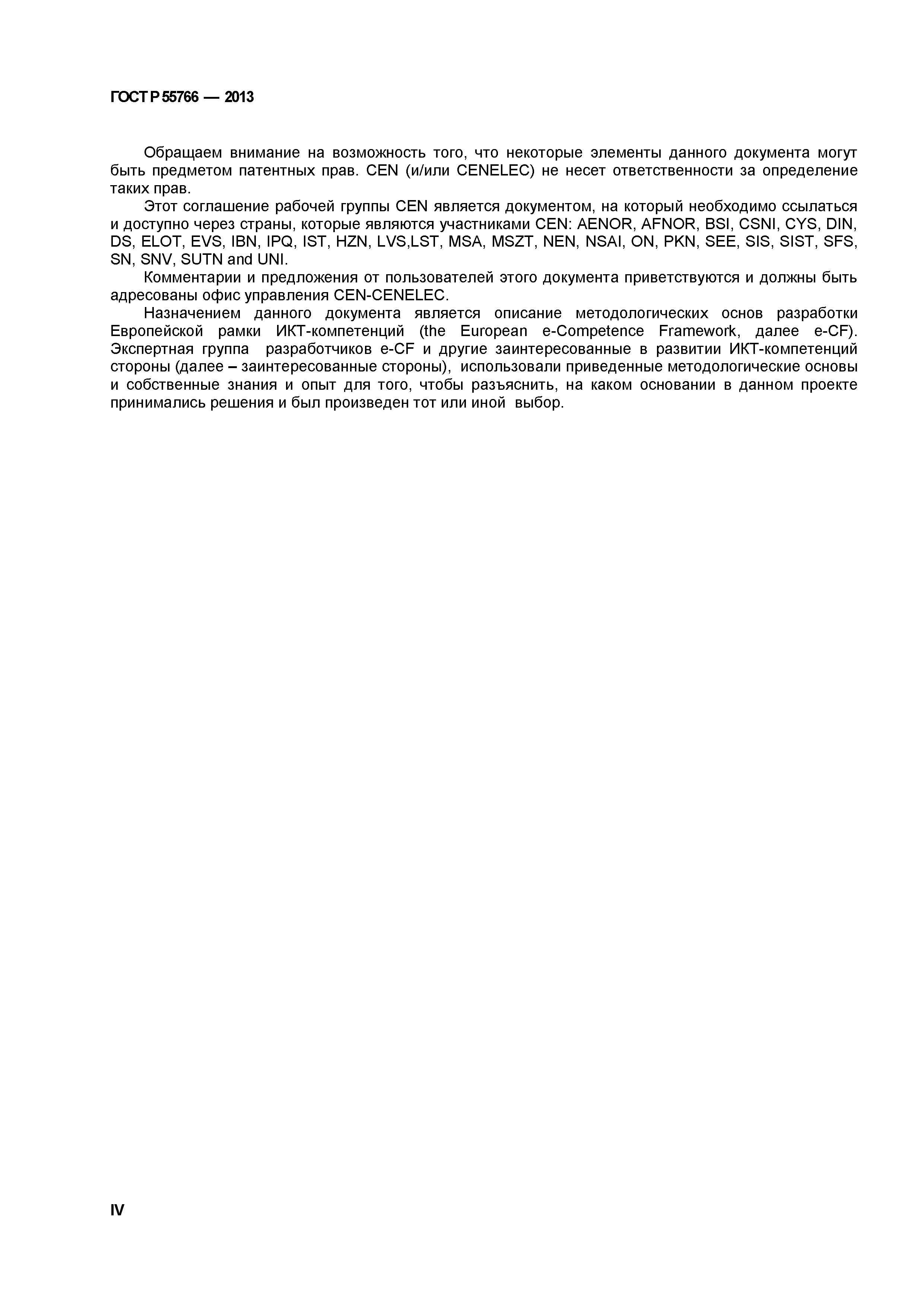 ГОСТ Р 55766 — 2013

Обращаем внимание на возможность того, что некоторые элементы данного документа могут быть предметом патентных прав. CEN (и/или CENELEC) не несет ответственности за определение таких прав.

Этот соглашение рабочей группы CEN является документом, на который необходимо ссылаться и доступно через страны, которые являются участниками CEN: AENOR, AFNOR, BSI, CSNI, CYS, DIN, DS, ELOT, EVS, IBN, IPQ, IST, HZN, LVS,LST, MSA, MSZT, NEN, NSAI, ON, PKN, SEE, SIS, SIST, SFS, SN, SNV, SUTN and UNI.

Комментарии и предложения от пользователей этого документа приветствуются и должны быть адресованы офис управления CEN-CENELEC.

Назначением данного документа является описание методологических основ разработки Европейской рамки ИКТ-компетенций (the European e-Competence Framework, далее e-CF). Экспертная группа разработчиков e-CF и другие заинтересованные в развитии ИКТ-компетенций стороны (далее – заинтересованные стороны), использовали приведенные методологические основы и собственные знания и опыт для того, чтобы разъяснить, на каком основании в данном проекте принимались решения и был произведен тот или иной выбор.

IV